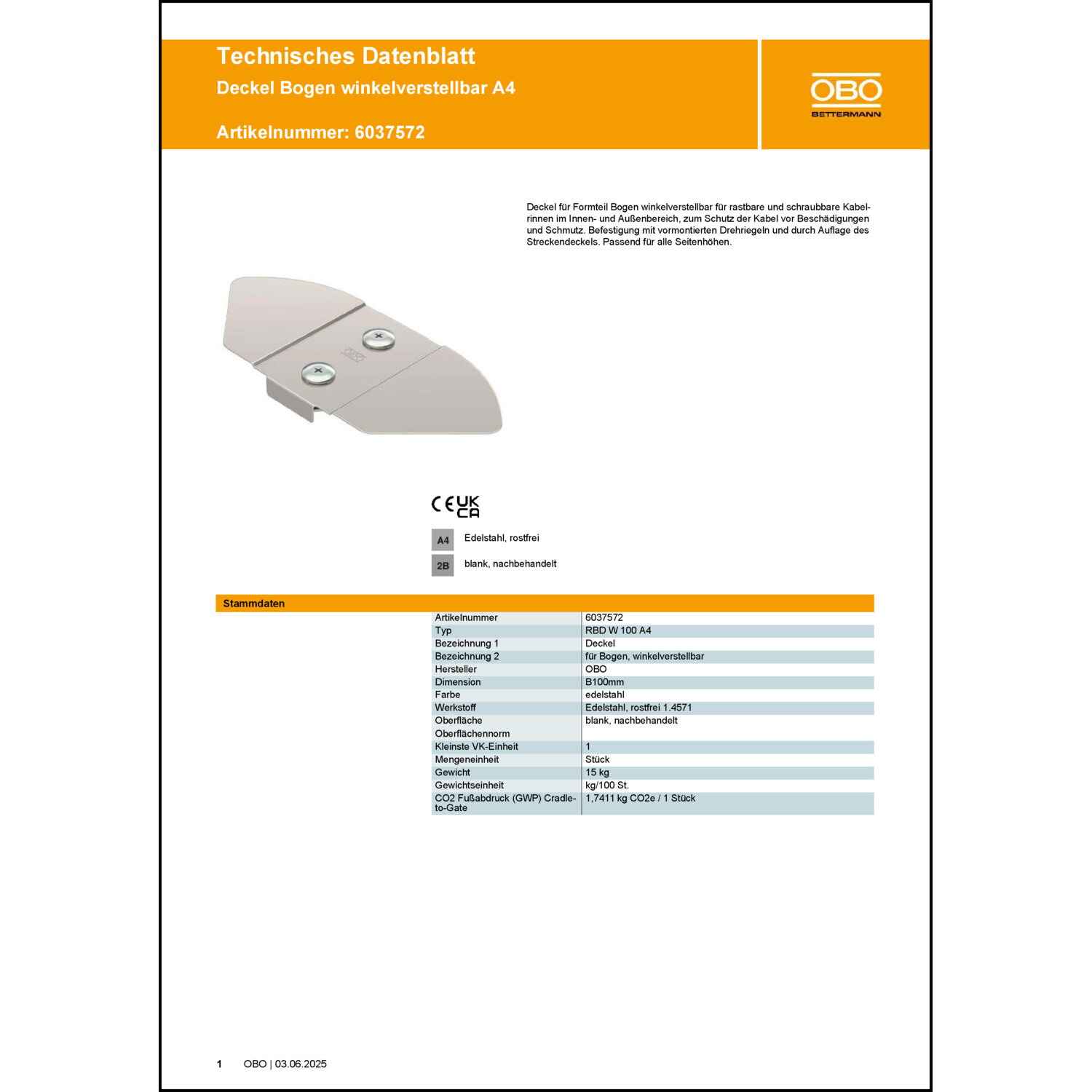 Technisches Datenblatt
Deckel Bogen winkelverstellbar A4

Artikelnummer: 6037572

OBO
BETTERMANN

Deckel für Formteil Bogen winkelverstellbar für rastbare und schraubbare Kabelrinnen im Innen- und Außenbereich, zum Schutz der Kabel vor Beschädigungen und Schmutz. Befestigung mit vormontierten Drehriegeln und durch Auflage des Streckendeckels. Passend für alle Seitenhöhen.

CE UK CA

A4 Edelstahl, rostfrei

2B blank, nachbehandelt

Stammdaten

| | |
|---|---|
| Artikelnummer | 6037572 |
| Typ | RBD W 100 A4 |
| Bezeichnung 1 | Deckel |
| Bezeichnung 2 | für Bogen, winkelverstellbar |
| Hersteller | OBO |
| Dimension | B100mm |
| Farbe | edelstahl |
| Werkstoff | Edelstahl, rostfrei 1.4571 |
| Oberfläche | blank, nachbehandelt |
| Oberflächennorm | |
| Kleinste VK-Einheit | 1 |
| Mengeneinheit | Stück |
| Gewicht | 15 kg |
| Gewichtseinheit | kg/100 St. |
| CO2 Fußabdruck (GWP) Cradle-to-Gate | 1,7411 kg CO2e / 1 Stück |

1 OBO | 03.06.2025